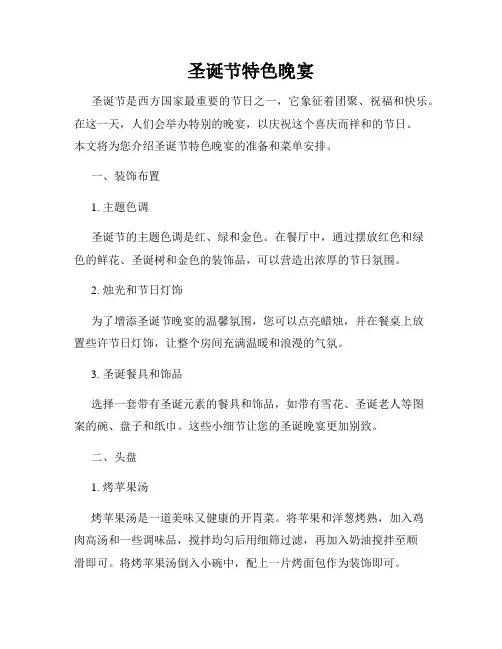 圣诞节特色晚宴

圣诞节是西方国家最重要的节日之一，它象征着团聚、祝福和快乐。在这一天，人们会举办特别的晚宴，以庆祝这个喜庆而祥和的节日。本文将为您介绍圣诞节特色晚宴的准备和菜单安排。

一、装饰布置

1. 主题色调

圣诞节的主题色调是红、绿和金色。在餐厅中，通过摆放红色和绿色的鲜花、圣诞树和金色的装饰品，可以营造出浓厚的节日氛围。

2. 烛光和节日灯饰

为了增添圣诞节晚宴的温馨氛围，您可以点亮蜡烛，并在餐桌上放置些许节日灯饰，让整个房间充满温暖和浪漫的气氛。

3. 圣诞餐具和饰品

选择一套带有圣诞元素的餐具和饰品，如带有雪花、圣诞老人等图案的碗、盘子和纸巾。这些小细节让您的圣诞晚宴更加别致。

二、头盘

1. 烤苹果汤

烤苹果汤是一道美味又健康的开胃菜。将苹果和洋葱烤熟，加入鸡肉高汤和一些调味品，搅拌均匀后用细筛过滤，再加入奶油搅拌至顺滑即可。将烤苹果汤倒入小碗中，配上一片烤面包作为装饰即可。